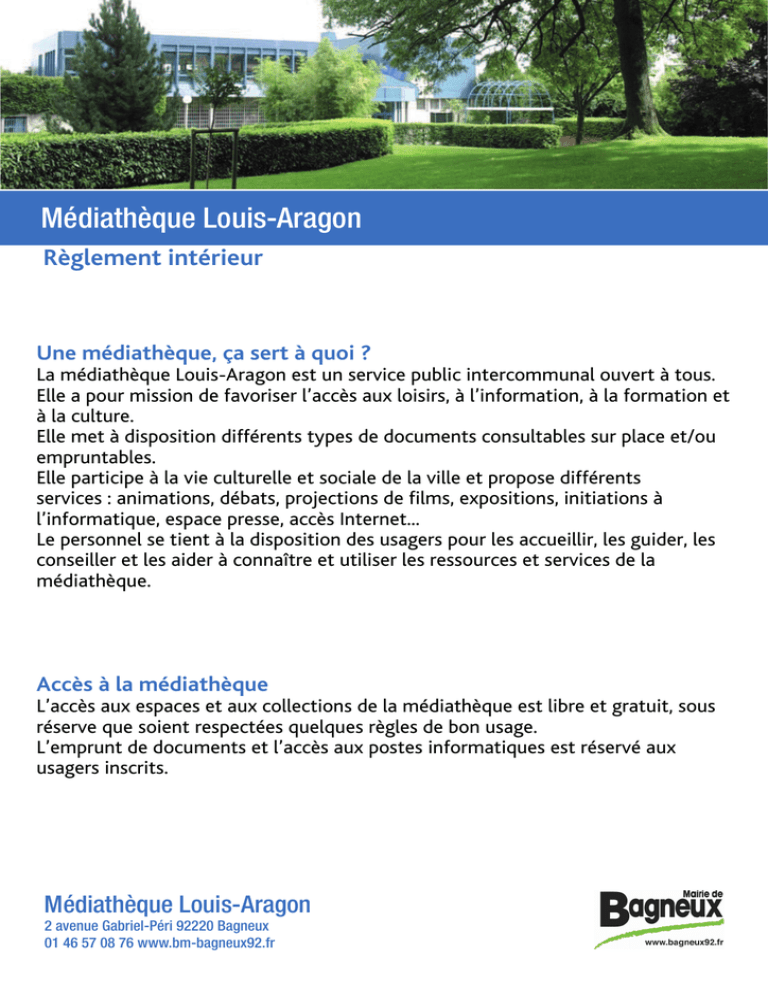 Médiathèque Louis-Aragon

Règlement intérieur

Une médiathèque, ça sert à quoi ?

La médiathèque Louis-Aragon est un service public intercommunal ouvert à tous.
Elle a pour mission de favoriser l'accès aux loisirs, à l'information, à la formation et à la culture.
Elle met à disposition différents types de documents consultables sur place et/ou empruntables.
Elle participe à la vie culturelle et sociale de la ville et propose différents services : animations, débats, projections de films, expositions, initiations à l'informatique, espace presse, accès Internet…
Le personnel se tient à la disposition des usagers pour les accueillir, les guider, les conseiller et les aider à connaître et utiliser les ressources et services de la médiathèque.

Accès à la médiathèque

L'accès aux espaces et aux collections de la médiathèque est libre et gratuit, sous réserve que soient respectées quelques règles de bon usage.
L'emprunt de documents et l'accès aux postes informatiques est réservé aux usagers inscrits.

Médiathèque Louis-Aragon
2 avenue Gabriel-Péri 92220 Bagneux
01 46 57 08 76 www.bm-bagneux92.fr

Mairie de Bagneux
www.bagneux92.fr